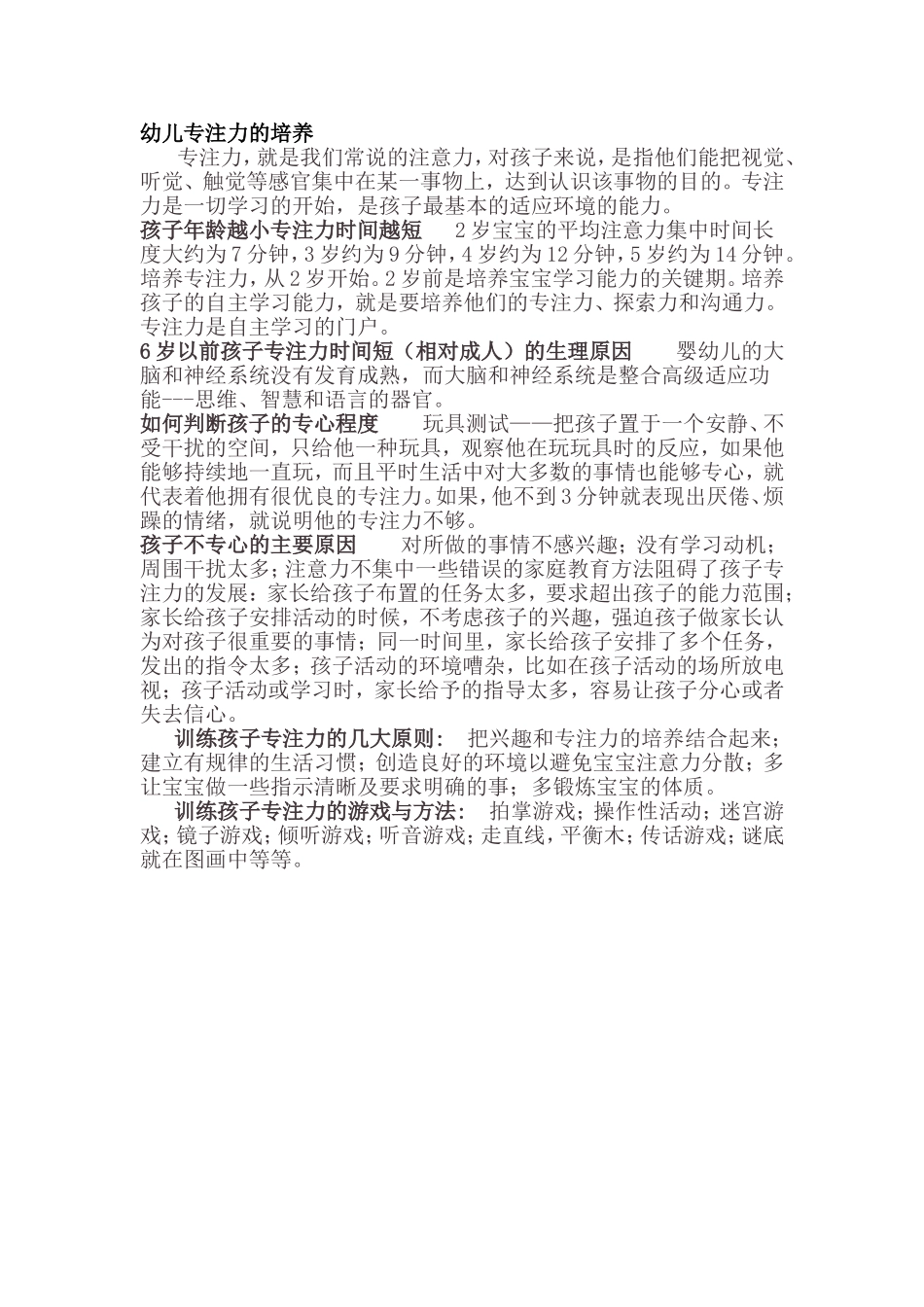 幼儿专注力的培养

专注力，就是我们常说的注意力，对孩子来说，是指他们能把视觉、听觉、触觉等感官集中在某一事物上，达到认识该事物的目的。专注力是一切学习的开始，是孩子最基本的适应环境的能力。

孩子年龄越小专注力时间越短　2岁宝宝的平均注意力集中时间长度大约为7分钟，3岁约为9分钟，4岁约为12分钟，5岁约为14分钟。培养专注力，从2岁开始。2岁前是培养宝宝学习能力的关键期。培养孩子的自主学习能力，就是要培养他们的专注力、探索力和沟通力。专注力是自主学习的门户。

6岁以前孩子专注力时间短（相对成人）的生理原因　婴幼儿的大脑和神经系统没有发育成熟，而大脑和神经系统是整合高级适应功能---思维、智慧和语言的器官。

如何判断孩子的专心程度　玩具测试——把孩子置于一个安静、不受干扰的空间，只给他一种玩具，观察他在玩玩具时的反应，如果他能够持续地一直玩，而且平时生活中对大多数的事情也能够专心，就代表着他拥有很优良的专注力。如果，他不到3分钟就表现出厌倦、烦躁的情绪，就说明他的专注力不够。

孩子不专心的主要原因　对所做的事情不感兴趣；没有学习动机；周围干扰太多；注意力不集中一些错误的家庭教育方法阻碍了孩子专注力的发展：家长给孩子布置的任务太多，要求超出孩子的能力范围；家长给孩子安排活动的时候，不考虑孩子的兴趣，强迫孩子做家长认为对孩子很重要的事情；同一时间里，家长给孩子安排了多个任务，发出的指令太多；孩子活动的环境嘈杂，比如在孩子活动的场所放电视；孩子活动或学习时，家长给予的指导太多，容易让孩子分心或者失去信心。

训练孩子专注力的几大原则：　把兴趣和专注力的培养结合起来；建立有规律的生活习惯；创造良好的环境以避免宝宝注意力分散；多让宝宝做一些指示清晰及要求明确的事；多锻炼宝宝的体质。

训练孩子专注力的游戏与方法：　拍掌游戏；操作性活动；迷宫游戏；镜子游戏；倾听游戏；听音游戏；走直线，平衡木；传话游戏；谜底就在图画中等等。